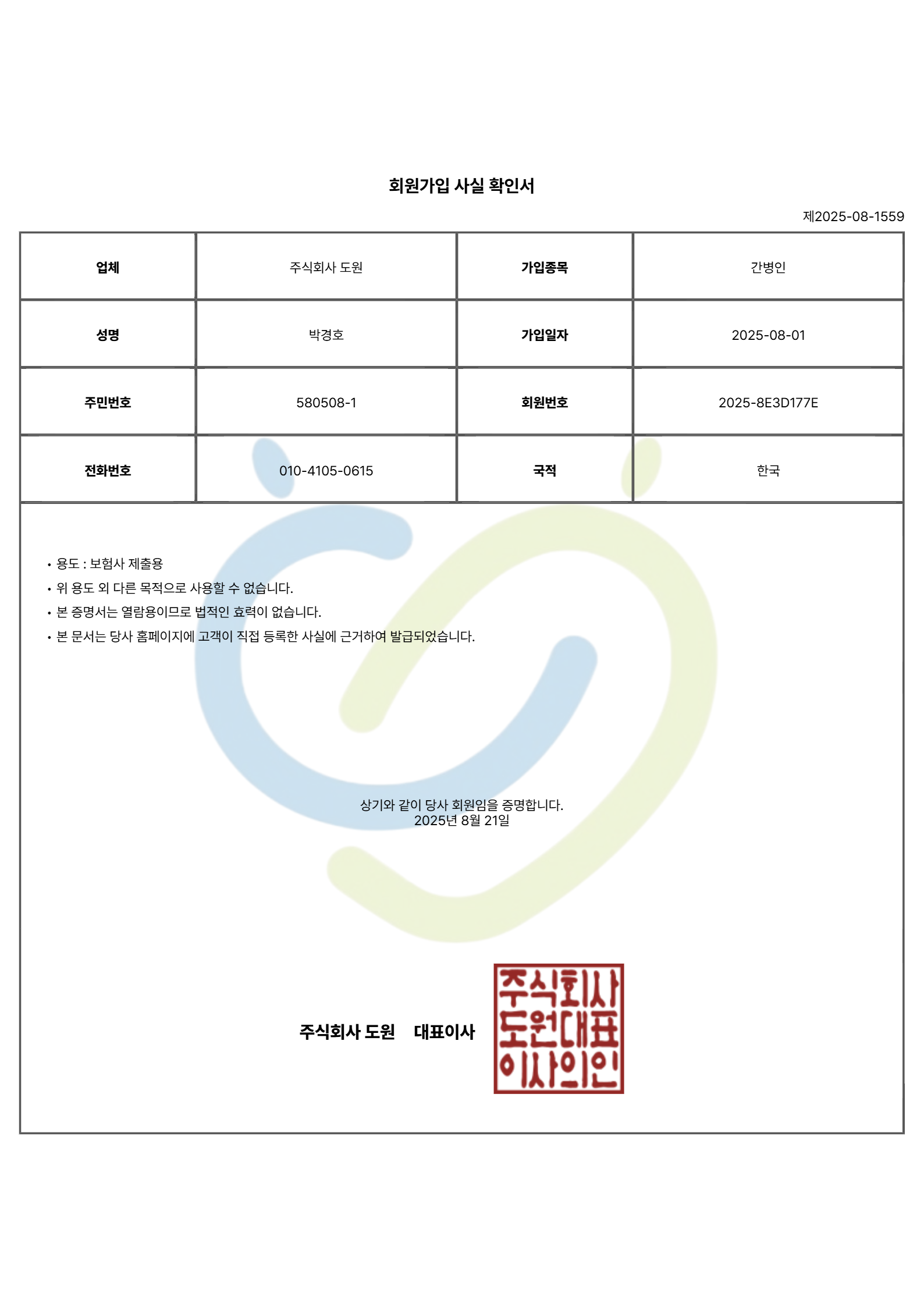 회원가입 사실 확인서

제2025-08-1559

| 업체 | 주식회사 도원 | 가입종목 | 간병인 |
|---|---|---|---|
| 성명 | 박경호 | 가입일자 | 2025-08-01 |
| 주민번호 | 580508-1 | 회원번호 | 2025-8E3D177E |
| 전화번호 | 010-4105-0615 | 국적 | 한국 |

• 용도 : 보험사 제출용
• 위 용도 외 다른 목적으로 사용할 수 없습니다.
• 본 증명서는 열람용이므로 법적인 효력이 없습니다.
• 본 문서는 당사 홈페이지에 고객이 직접 등록한 사실에 근거하여 발급되었습니다.

상기와 같이 당사 회원임을 증명합니다.
2025년 8월 21일

주식회사 도원 대표이사

주식회사
도원대표
이사의인